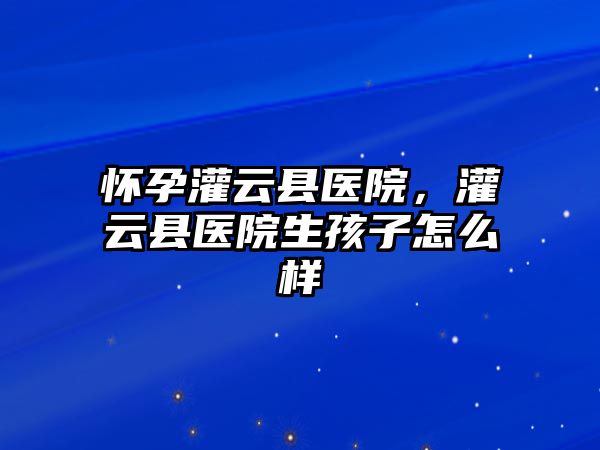 怀孕灌云县医院，灌云县医院生孩子怎么样